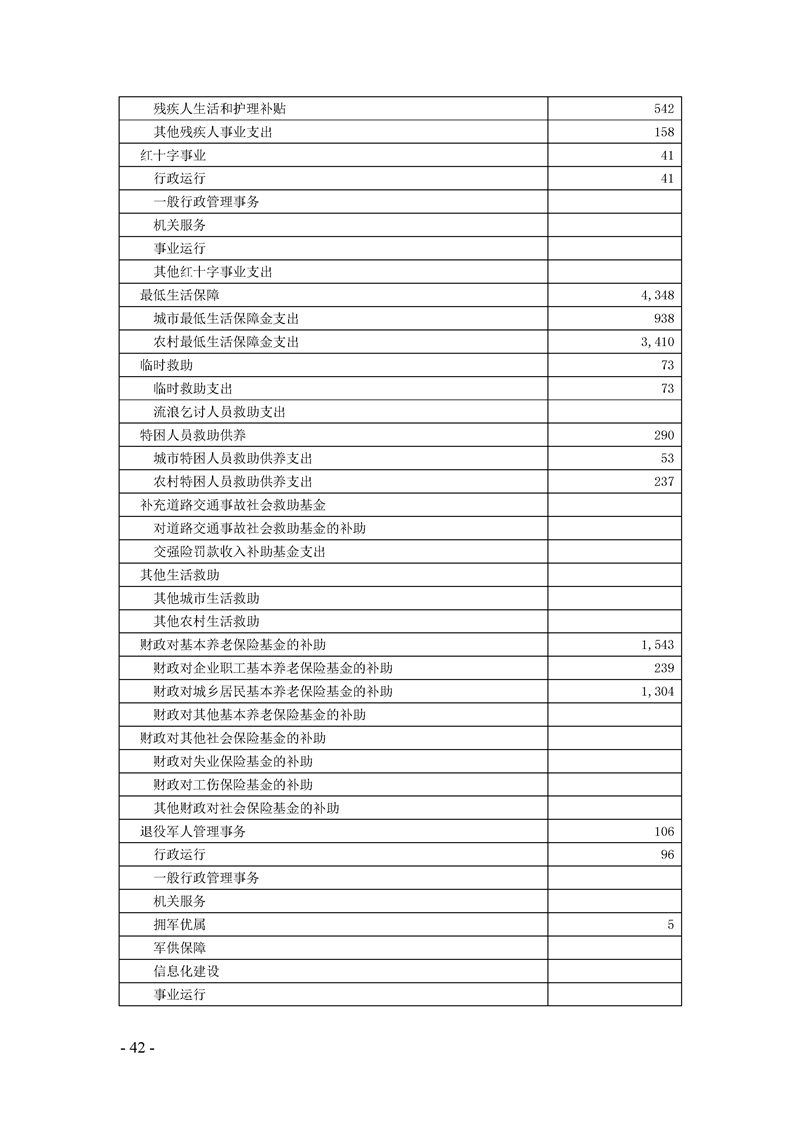 | 残疾人生活和护理补贴 | 542 |
|---|---|
| 其他残疾人事业支出 | 158 |
| 红十字事业 | 41 |
| 行政运行 | 41 |
| 一般行政管理事务 | |
| 机关服务 | |
| 事业运行 | |
| 其他红十字事业支出 | |
| 最低生活保障 | 4,348 |
| 城市最低生活保障金支出 | 938 |
| 农村最低生活保障金支出 | 3,410 |
| 临时救助 | 73 |
| 临时救助支出 | 73 |
| 流浪乞讨人员救助支出 | |
| 特困人员救助供养 | 290 |
| 城市特困人员救助供养支出 | 53 |
| 农村特困人员救助供养支出 | 237 |
| 补充道路交通事故社会救助基金 | |
| 对道路交通事故社会救助基金的补助 | |
| 交强险罚款收入补助基金支出 | |
| 其他生活救助 | |
| 其他城市生活救助 | |
| 其他农村生活救助 | |
| 财政对基本养老保险基金的补助 | 1,543 |
| 财政对企业职工基本养老保险基金的补助 | 239 |
| 财政对城乡居民基本养老保险基金的补助 | 1,304 |
| 财政对其他基本养老保险基金的补助 | |
| 财政对其他社会保险基金的补助 | |
| 财政对失业保险基金的补助 | |
| 财政对工伤保险基金的补助 | |
| 其他财政对社会保险基金的补助 | |
| 退役军人管理事务 | 106 |
| 行政运行 | 96 |
| 一般行政管理事务 | |
| 机关服务 | |
| 拥军优属 | 5 |
| 军供保障 | |
| 信息化建设 | |
| 事业运行 | |

- 42 -